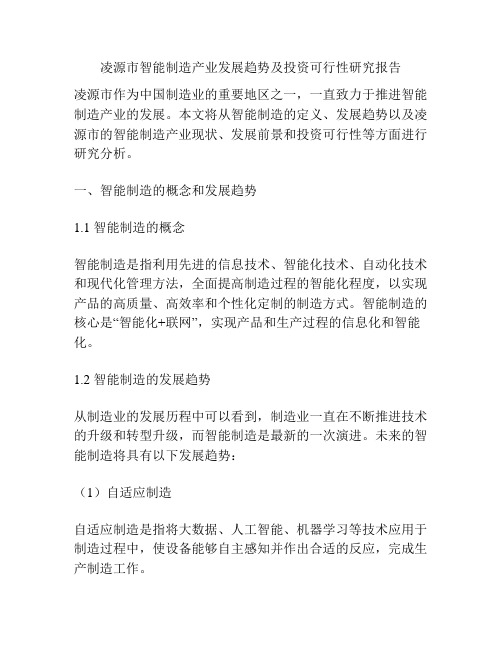 凌源市智能制造产业发展趋势及投资可行性研究报告

凌源市作为中国制造业的重要地区之一，一直致力于推进智能制造产业的发展。本文将从智能制造的定义、发展趋势以及凌源市的智能制造产业现状、发展前景和投资可行性等方面进行研究分析。

一、智能制造的概念和发展趋势

1.1 智能制造的概念

智能制造是指利用先进的信息技术、智能化技术、自动化技术和现代化管理方法，全面提高制造过程的智能化程度，以实现产品的高质量、高效率和个性化定制的制造方式。智能制造的核心是“智能化+联网”，实现产品和生产过程的信息化和智能化。

1.2 智能制造的发展趋势

从制造业的发展历程中可以看到，制造业一直在不断推进技术的升级和转型升级，而智能制造是最新的一次演进。未来的智能制造将具有以下发展趋势：

（1）自适应制造

自适应制造是指将大数据、人工智能、机器学习等技术应用于制造过程中，使设备能够自主感知并作出合适的反应，完成生产制造工作。